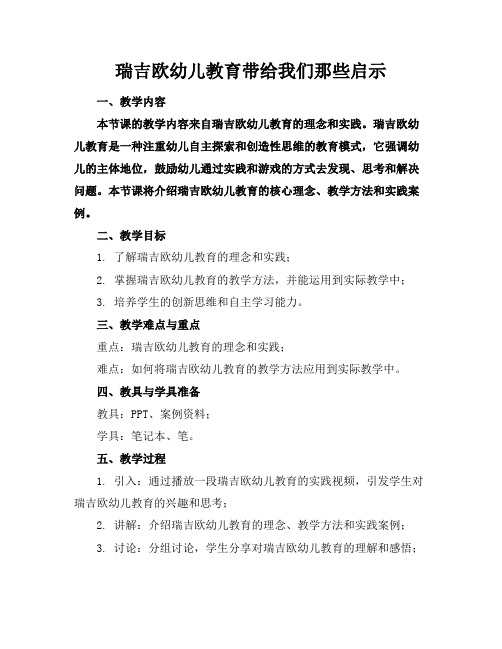 瑞吉欧幼儿教育带给我们那些启示

一、教学内容

本节课的教学内容来自瑞吉欧幼儿教育的理念和实践。瑞吉欧幼儿教育是一种注重幼儿自主探索和创造性思维的教育模式，它强调幼儿的主体地位，鼓励幼儿通过实践和游戏的方式去发现、思考和解决问题。本节课将介绍瑞吉欧幼儿教育的核心理念、教学方法和实践案例。

二、教学目标

1. 了解瑞吉欧幼儿教育的理念和实践；

2. 掌握瑞吉欧幼儿教育的教学方法，并能运用到实际教学中；

3. 培养学生的创新思维和自主学习能力。

三、教学难点与重点

重点：瑞吉欧幼儿教育的理念和实践；

难点：如何将瑞吉欧幼儿教育的教学方法应用到实际教学中。

四、教具与学具准备

教具：PPT、案例资料；

学具：笔记本、笔。

五、教学过程

1. 引入：通过播放一段瑞吉欧幼儿教育的实践视频，引发学生对瑞吉欧幼儿教育的兴趣和思考；

2. 讲解：介绍瑞吉欧幼儿教育的理念、教学方法和实践案例；

3. 讨论：分组讨论，学生分享对瑞吉欧幼儿教育的理解和感悟；